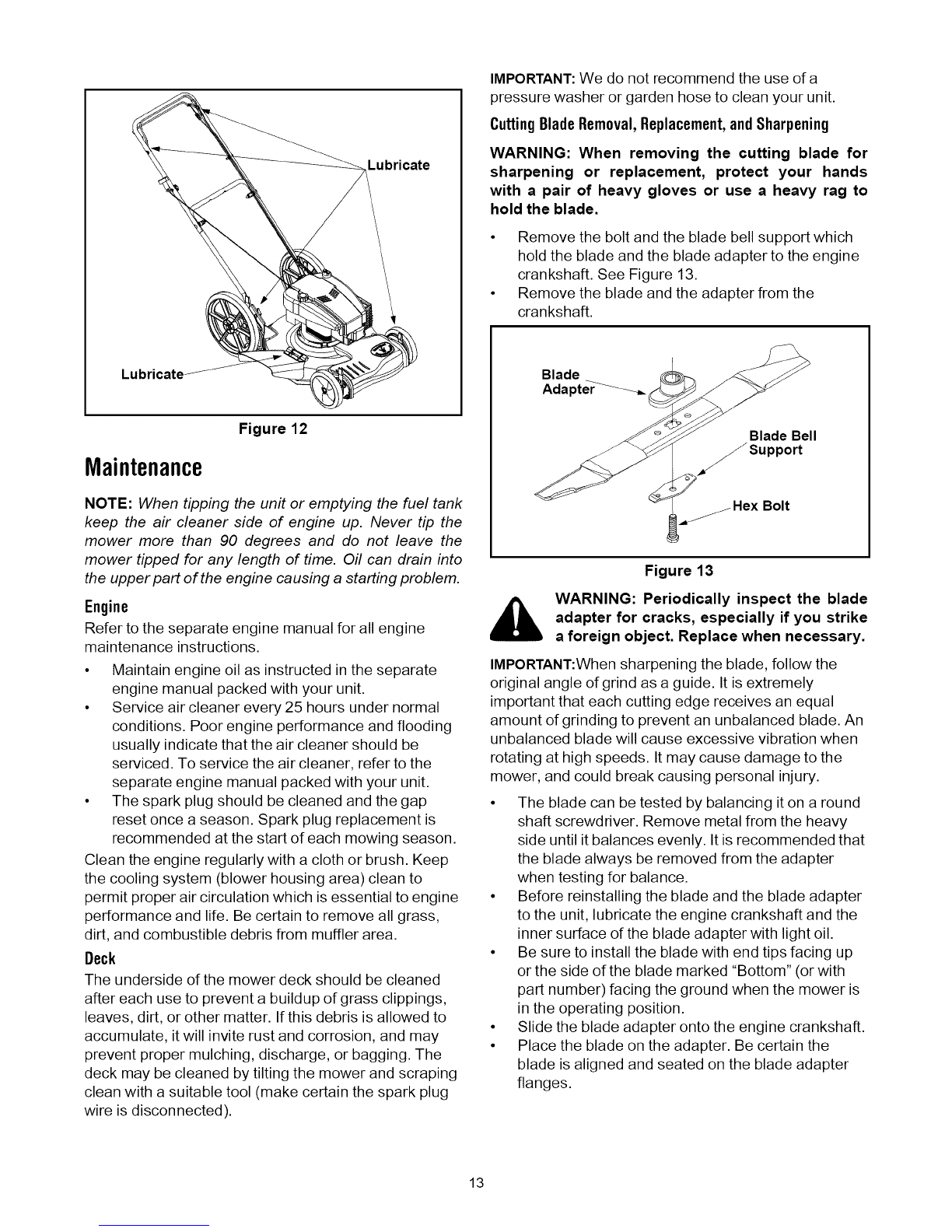 Lubricate

Lubricate

Figure 12

Maintenance

NOTE: When tipping the unit or emptying the fuel tank keep the air cleaner side of engine up. Never tip the mower more than 90 degrees and do not leave the mower tipped for any length of time. Oil can drain into the upper part of the engine causing a starting problem.

Engine

Refer to the separate engine manual for all engine maintenance instructions.

• Maintain engine oil as instructed in the separate engine manual packed with your unit.
• Service air cleaner every 25 hours under normal conditions. Poor engine performance and flooding usually indicate that the air cleaner should be serviced. To service the air cleaner, refer to the separate engine manual packed with your unit.
• The spark plug should be cleaned and the gap reset once a season. Spark plug replacement is recommended at the start of each mowing season.

Clean the engine regularly with a cloth or brush. Keep the cooling system (blower housing area) clean to permit proper air circulation which is essential to engine performance and life. Be certain to remove all grass, dirt, and combustible debris from muffler area.

Deck

The underside of the mower deck should be cleaned after each use to prevent a buildup of grass clippings, leaves, dirt, or other matter. If this debris is allowed to accumulate, it will invite rust and corrosion, and may prevent proper mulching, discharge, or bagging. The deck may be cleaned by tilting the mower and scraping clean with a suitable tool (make certain the spark plug wire is disconnected).

IMPORTANT: We do not recommend the use of a pressure washer or garden hose to clean your unit.

Cutting Blade Removal, Replacement, and Sharpening

WARNING: When removing the cutting blade for sharpening or replacement, protect your hands with a pair of heavy gloves or use a heavy rag to hold the blade.

• Remove the bolt and the blade bell support which hold the blade and the blade adapter to the engine crankshaft. See Figure 13.
• Remove the blade and the adapter from the crankshaft.

Blade Adapter

Blade Bell Support

Hex Bolt

Figure 13

WARNING: Periodically inspect the blade adapter for cracks, especially if you strike a foreign object. Replace when necessary.

IMPORTANT:When sharpening the blade, follow the original angle of grind as a guide. It is extremely important that each cutting edge receives an equal amount of grinding to prevent an unbalanced blade. An unbalanced blade will cause excessive vibration when rotating at high speeds. It may cause damage to the mower, and could break causing personal injury.

• The blade can be tested by balancing it on a round shaft screwdriver. Remove metal from the heavy side until it balances evenly. It is recommended that the blade always be removed from the adapter when testing for balance.
• Before reinstalling the blade and the blade adapter to the unit, lubricate the engine crankshaft and the inner surface of the blade adapter with light oil.
• Be sure to install the blade with end tips facing up or the side of the blade marked "Bottom" (or with part number) facing the ground when the mower is in the operating position.
• Slide the blade adapter onto the engine crankshaft.
• Place the blade on the adapter. Be certain the blade is aligned and seated on the blade adapter flanges.

13